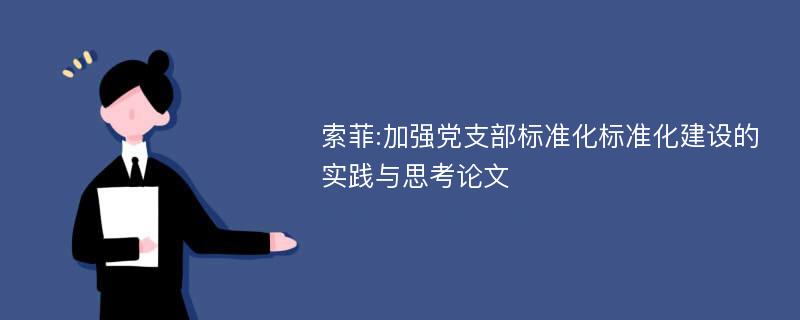 索菲:加强党支部标准化标准化建设的实践与思考论文